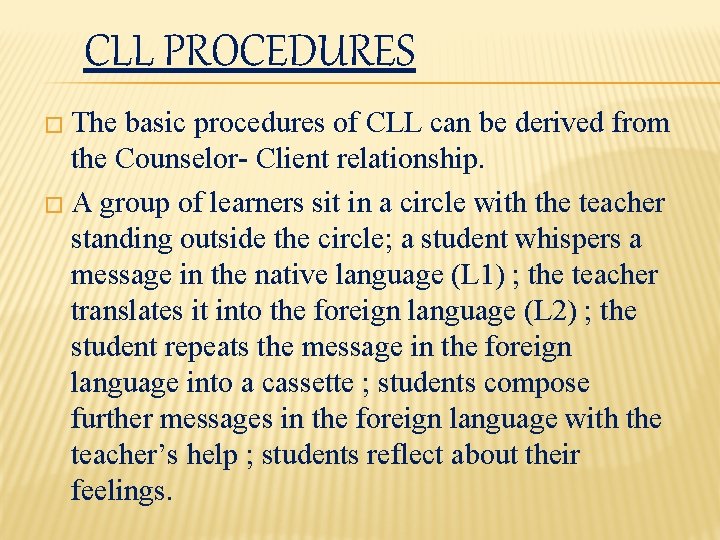 CLL PROCEDURES

□ The basic procedures of CLL can be derived from the Counselor- Client relationship.

□ A group of learners sit in a circle with the teacher standing outside the circle; a student whispers a message in the native language (L1) ; the teacher translates it into the foreign language (L2) ; the student repeats the message in the foreign language into a cassette ; students compose further messages in the foreign language with the teacher's help ; students reflect about their feelings.